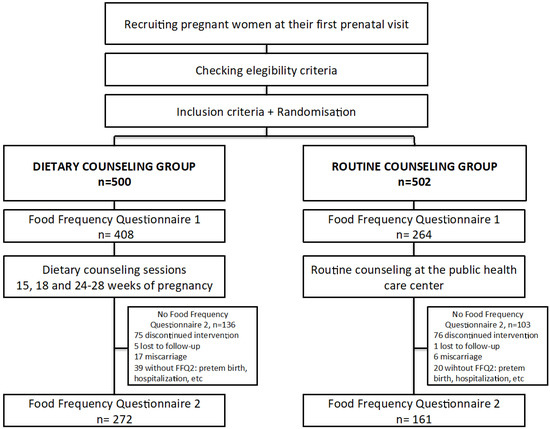 Recruiting pregnant women at their first prenatal visit

Checking elegibility criteria

Inclusion criteria + Randomisation

DIETARY COUNSELING GROUP
n=500

Food Frequency Questionnaire 1
n= 408

Dietary counseling sessions
15, 18 and 24-28 weeks of pregnancy

No Food Frequency Questionnaire 2, n=136
75 discontinued intervention
5 lost to follow-up
17 miscarriage
39 without FFQ2: pretem birth, hospitalization, etc

Food Frequency Questionnaire 2
n= 272

ROUTINE COUNSELING GROUP
n=502

Food Frequency Questionnaire 1
n= 264

Routine counseling at the public health care center

No Food Frequency Questionnaire 2, n=103
76 discontinued intervention
1 lost to follow-up
6 miscarriage
20 wihtout FFQ2: pretem birth, hospitalization, etc

Food Frequency Questionnaire 2
n= 161